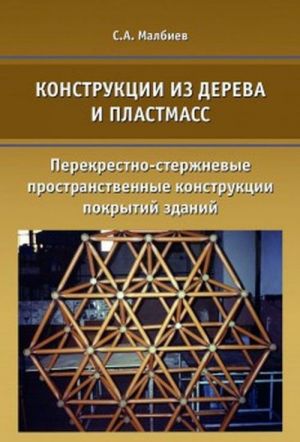 С.А. Малбиев

КОНСТРУКЦИИ ИЗ ДЕРЕВА И ПЛАСТМАСС

Перекрестно-стержневые пространственные конструкции покрытий зданий